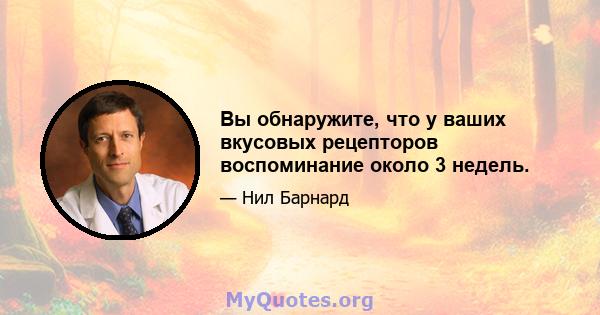 Вы обнаружите, что у ваших вкусовых рецепторов воспоминание около 3 недель.

— Нил Барнард

MyQuotes.org